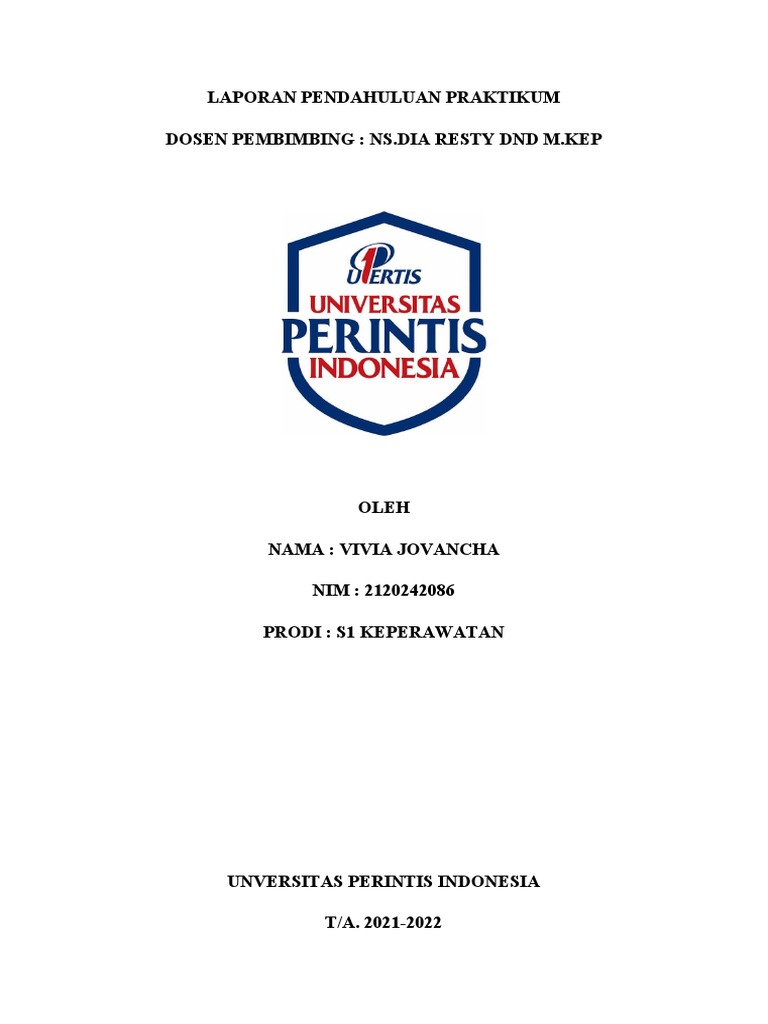 LAPORAN PENDAHULUAN PRAKTIKUM

DOSEN PEMBIMBING : NS.DIA RESTY DND M.KEP

UPERTIS

UNIVERSITAS
PERINTIS
INDONESIA

OLEH

NAMA : VIVIA JOVANCHA

NIM : 2120242086

PRODI : S1 KEPERAWATAN

UNVERSITAS PERINTIS INDONESIA

T/A. 2021-2022